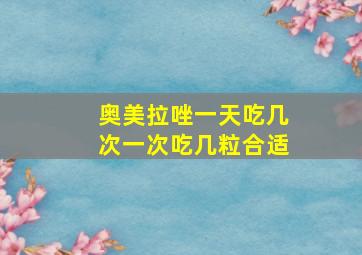 奥美拉唑一天吃几次一次吃几粒合适